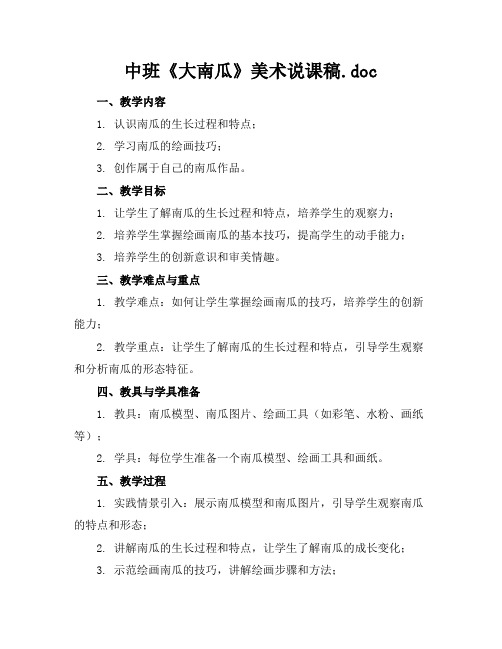 中班《大南瓜》美术说课稿.doc

一、教学内容

1. 认识南瓜的生长过程和特点；

2. 学习南瓜的绘画技巧；

3. 创作属于自己的南瓜作品。

二、教学目标

1. 让学生了解南瓜的生长过程和特点，培养学生的观察力；

2. 培养学生掌握绘画南瓜的基本技巧，提高学生的动手能力；

3. 培养学生的创新意识和审美情趣。

三、教学难点与重点

1. 教学难点：如何让学生掌握绘画南瓜的技巧，培养学生的创新能力；

2. 教学重点：让学生了解南瓜的生长过程和特点，引导学生观察和分析南瓜的形态特征。

四、教具与学具准备

1. 教具：南瓜模型、南瓜图片、绘画工具（如彩笔、水粉、画纸等）；

2. 学具：每位学生准备一个南瓜模型、绘画工具和画纸。

五、教学过程

1. 实践情景引入：展示南瓜模型和南瓜图片，引导学生观察南瓜的特点和形态；

2. 讲解南瓜的生长过程和特点，让学生了解南瓜的成长变化；

3. 示范绘画南瓜的技巧，讲解绘画步骤和方法；